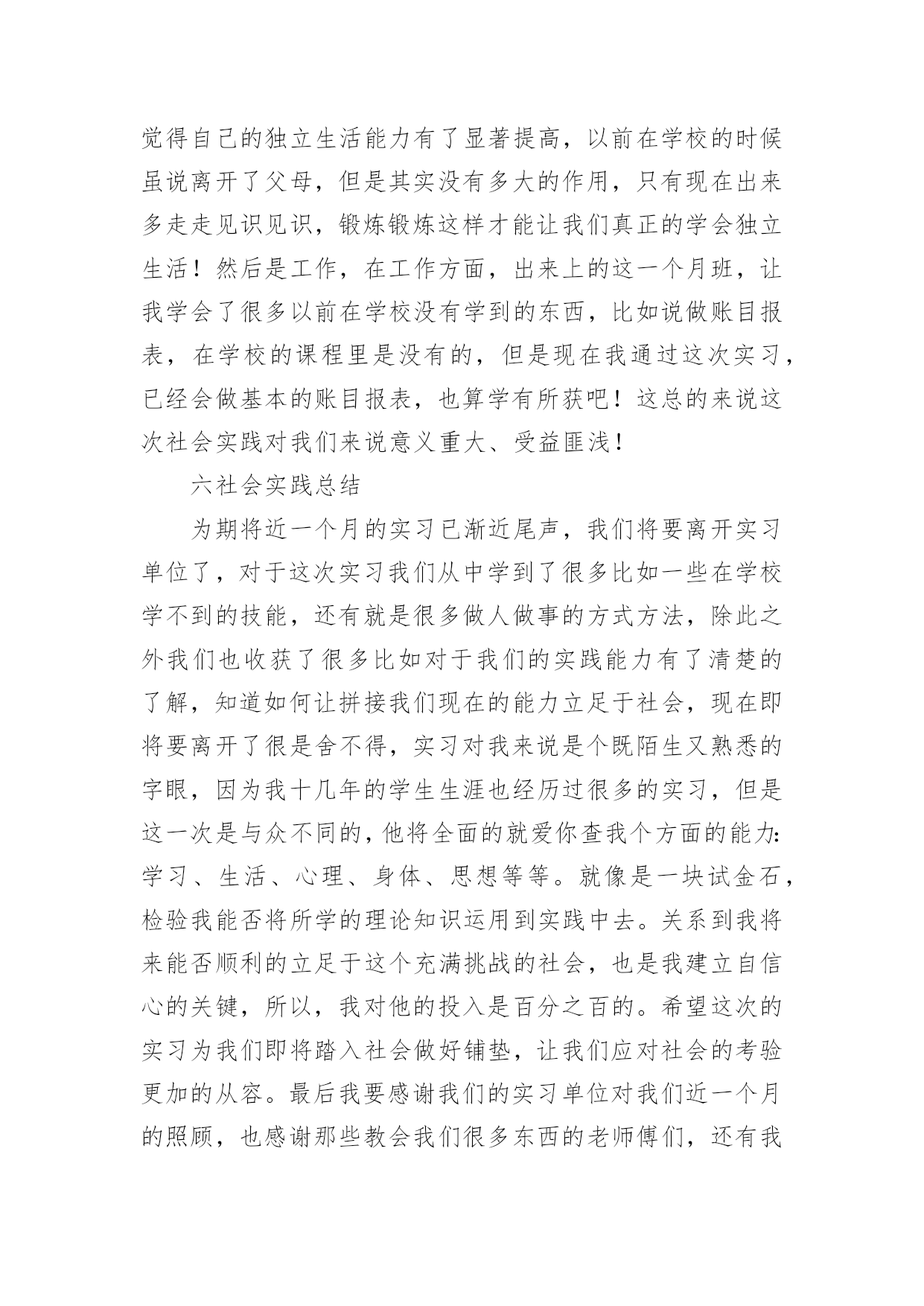 觉得自己的独立生活能力有了显著提高，以前在学校的时候虽说离开了父母，但是其实没有多大的作用，只有现在出来多走走见识见识，锻炼锻炼这样才能让我们真正的学会独立生活！然后是工作，在工作方面，出来上的这一个月班，让我学会了很多以前在学校没有学到的东西，比如说做账目报表，在学校的课程里是没有的，但是现在我通过这次实习，已经会做基本的账目报表，也算学有所获吧！这总的来说这次社会实践对我们来说意义重大、受益匪浅！

六社会实践总结

为期将近一个月的实习已渐近尾声，我们将要离开实习单位了，对于这次实习我们从中学到了很多比如一些在学校学不到的技能，还有就是很多做人做事的方式方法，除此之外我们也收获了很多比如对于我们的实践能力有了清楚的了解，知道如何让拼接我们现在的能力立足于社会，现在即将要离开了很是舍不得，实习对我来说是个既陌生又熟悉的字眼，因为我十几年的学生生涯也经历过很多的实习，但是这一次是与众不同的，他将全面的就爱你查我个方面的能力：学习、生活、心理、身体、思想等等。就像是一块试金石，检验我能否将所学的理论知识运用到实践中去。关系到我将来能否顺利的立足于这个充满挑战的社会，也是我建立自信心的关键，所以，我对他的投入是百分之百的。希望这次的实习为我们即将踏入社会做好铺垫，让我们应对社会的考验更加的从容。最后我要感谢我们的实习单位对我们近一个月的照顾，也感谢那些教会我们很多东西的老师傅们，还有我